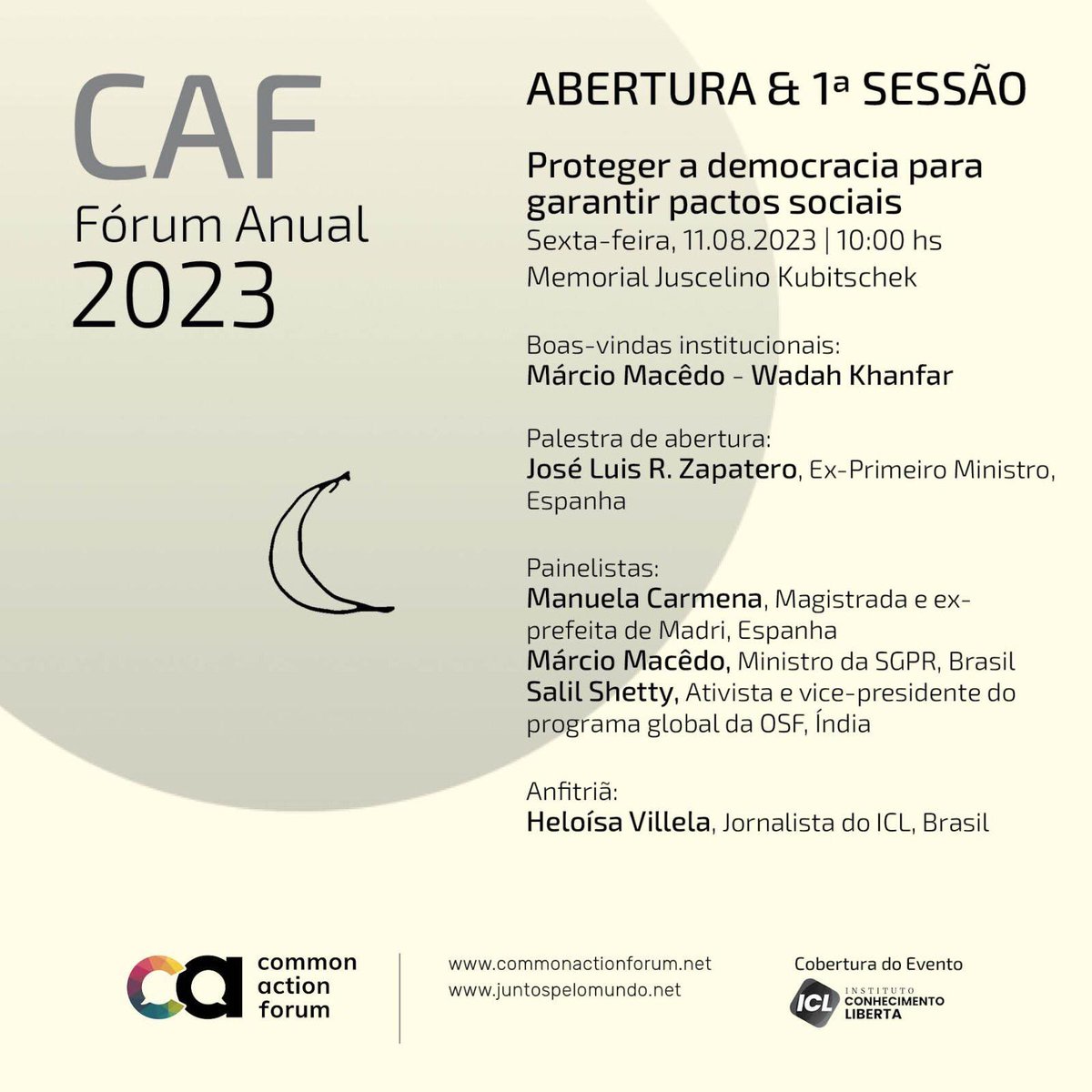 CAF
Fórum Anual
2023

ABERTURA & 1ª SESSÃO

Proteger a democracia para garantir pactos sociais
Sexta-feira, 11.08.2023 | 10:00 hs
Memorial Juscelino Kubitschek

Boas-vindas institucionais:
Márcio Macêdo - Wadah Khanfar

Palestra de abertura:
José Luis R. Zapatero, Ex-Primeiro Ministro, Espanha

Painelistas:
Manuela Carmena, Magistrada e ex-prefeita de Madri, Espanha
Márcio Macêdo, Ministro da SGPR, Brasil
Salil Shetty, Ativista e vice-presidente do programa global da OSF, Índia

Anfitriã:
Heloísa Villela, Jornalista do ICL, Brasil

ca common action forum

www.commonactionforum.net
www.juntospelomundo.net

Cobertura do Evento
ICL INSTITUTO CONHECIMENTO LIBERTA